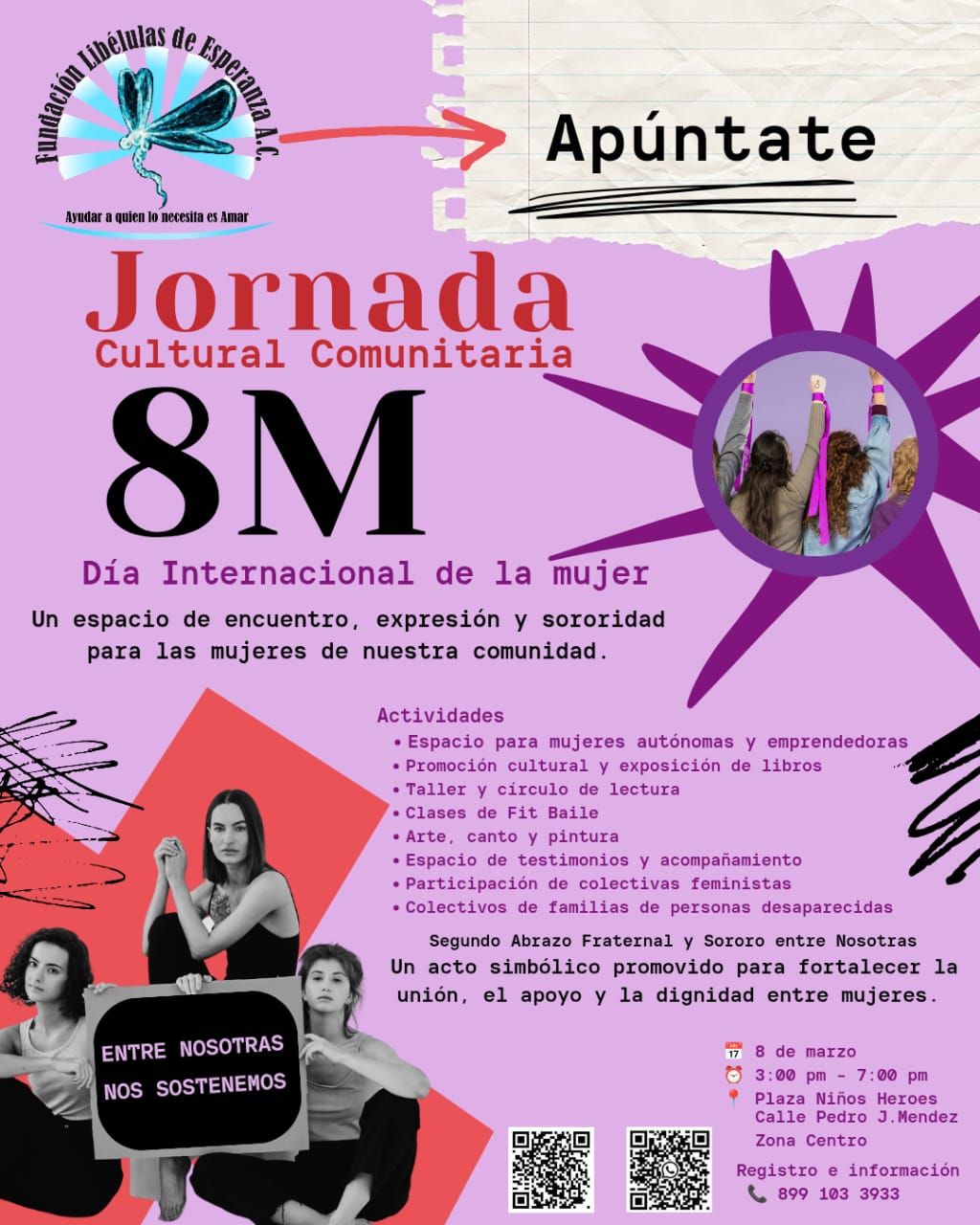 Fundación Libélulas de Esperanza A.C.
Ayudar a quien lo necesita es Amar

Apúntate

Jornada
Cultural Comunitaria
8M
Día Internacional de la mujer

Un espacio de encuentro, expresión y sororidad para las mujeres de nuestra comunidad.

Actividades
• Espacio para mujeres autónomas y emprendedoras
• Promoción cultural y exposición de libros
• Taller y círculo de lectura
• Clases de Fit Baile
• Arte, canto y pintura
• Espacio de testimonios y acompañamiento
• Participación de colectivas feministas
• Colectivos de familias de personas desaparecidas

Segundo Abrazo Fraternal y Sororo entre Nosotras
Un acto simbólico promovido para fortalecer la unión, el apoyo y la dignidad entre mujeres.

ENTRE NOSOTRAS NOS SOSTENEMOS

17 8 de marzo
3:00 pm - 7:00 pm
Plaza Niños Heroes
Calle Pedro J.Mendez
Zona Centro
Registro e información
899 103 3933